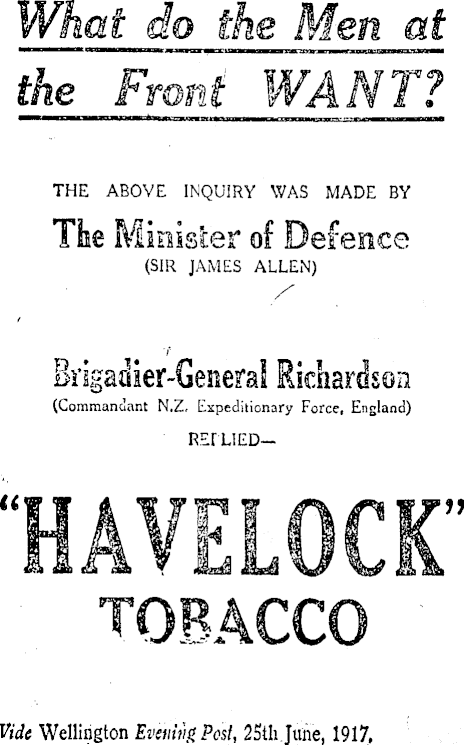 What do the Men at the Front WANT?

THE ABOVE INQUIRY WAS MADE BY

The Minister of Defence
(SIR JAMES ALLEN)

Brigadier-General Richardson
(Commandant N.Z. Expeditionary Force, England)
REPLIED—

"HAVELOCK"
TOBACCO

Vide Wellington Evening Post, 25th June, 1917.